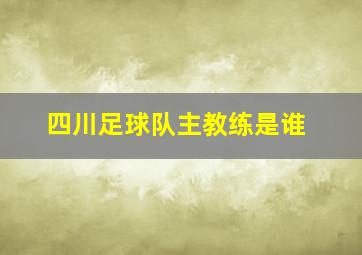 四川足球队主教练是谁